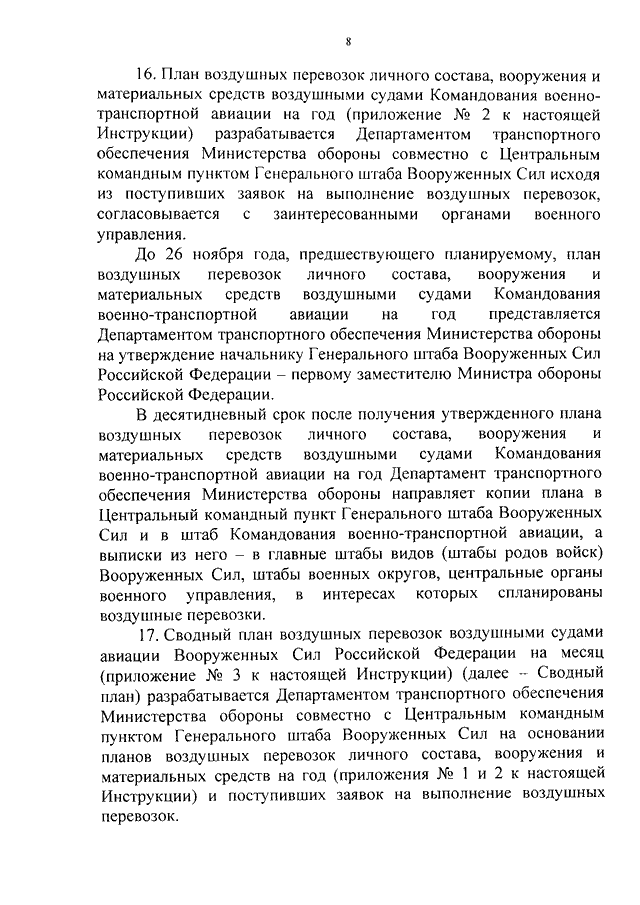 8

16. План воздушных перевозок личного состава, вооружения и материальных средств воздушными судами Командования военно-транспортной авиации на год (приложение № 2 к настоящей Инструкции) разрабатывается Департаментом транспортного обеспечения Министерства обороны совместно с Центральным командным пунктом Генерального штаба Вооруженных Сил исходя из поступивших заявок на выполнение воздушных перевозок, согласовывается с заинтересованными органами военного управления.

До 26 ноября года, предшествующего планируемому, план воздушных перевозок личного состава, вооружения и материальных средств воздушными судами Командования военно-транспортной авиации на год представляется Департаментом транспортного обеспечения Министерства обороны на утверждение начальнику Генерального штаба Вооруженных Сил Российской Федерации – первому заместителю Министра обороны Российской Федерации.

В десятидневный срок после получения утвержденного плана воздушных перевозок личного состава, вооружения и материальных средств воздушными судами Командования военно-транспортной авиации на год Департамент транспортного обеспечения Министерства обороны направляет копии плана в Центральный командный пункт Генерального штаба Вооруженных Сил и в штаб Командования военно-транспортной авиации, а выписки из него – в главные штабы видов (штабы родов войск) Вооруженных Сил, штабы военных округов, центральные органы военного управления, в интересах которых спланированы воздушные перевозки.

17. Сводный план воздушных перевозок воздушными судами авиации Вооруженных Сил Российской Федерации на месяц (приложение № 3 к настоящей Инструкции) (далее – Сводный план) разрабатывается Департаментом транспортного обеспечения Министерства обороны совместно с Центральным командным пунктом Генерального штаба Вооруженных Сил на основании планов воздушных перевозок личного состава, вооружения и материальных средств на год (приложения № 1 и 2 к настоящей Инструкции) и поступивших заявок на выполнение воздушных перевозок.